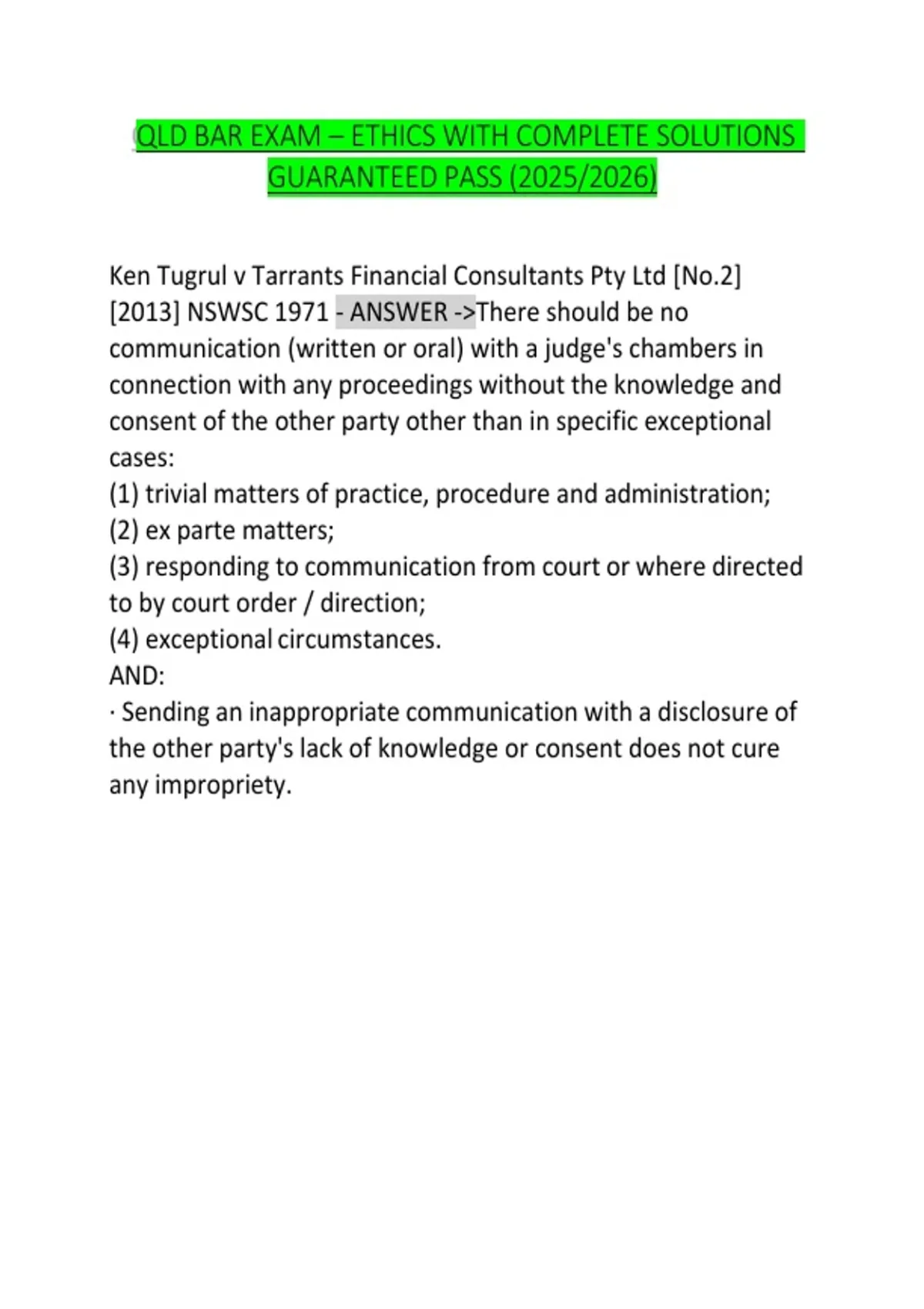 QLD BAR EXAM – ETHICS WITH COMPLETE SOLUTIONS GUARANTEED PASS (2025/2026)

Ken Tugrul v Tarrants Financial Consultants Pty Ltd [No.2] [2013] NSWSC 1971 - ANSWER ->There should be no communication (written or oral) with a judge's chambers in connection with any proceedings without the knowledge and consent of the other party other than in specific exceptional cases:
(1) trivial matters of practice, procedure and administration;
(2) ex parte matters;
(3) responding to communication from court or where directed to by court order / direction;
(4) exceptional circumstances.
AND:
· Sending an inappropriate communication with a disclosure of the other party's lack of knowledge or consent does not cure any impropriety.